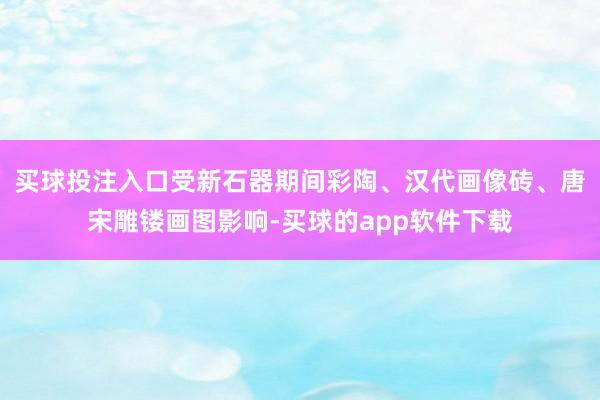 买球投注入口受新石器期间彩陶、汉代画像砖、唐宋雕镂画图影响-买球的app软件下载